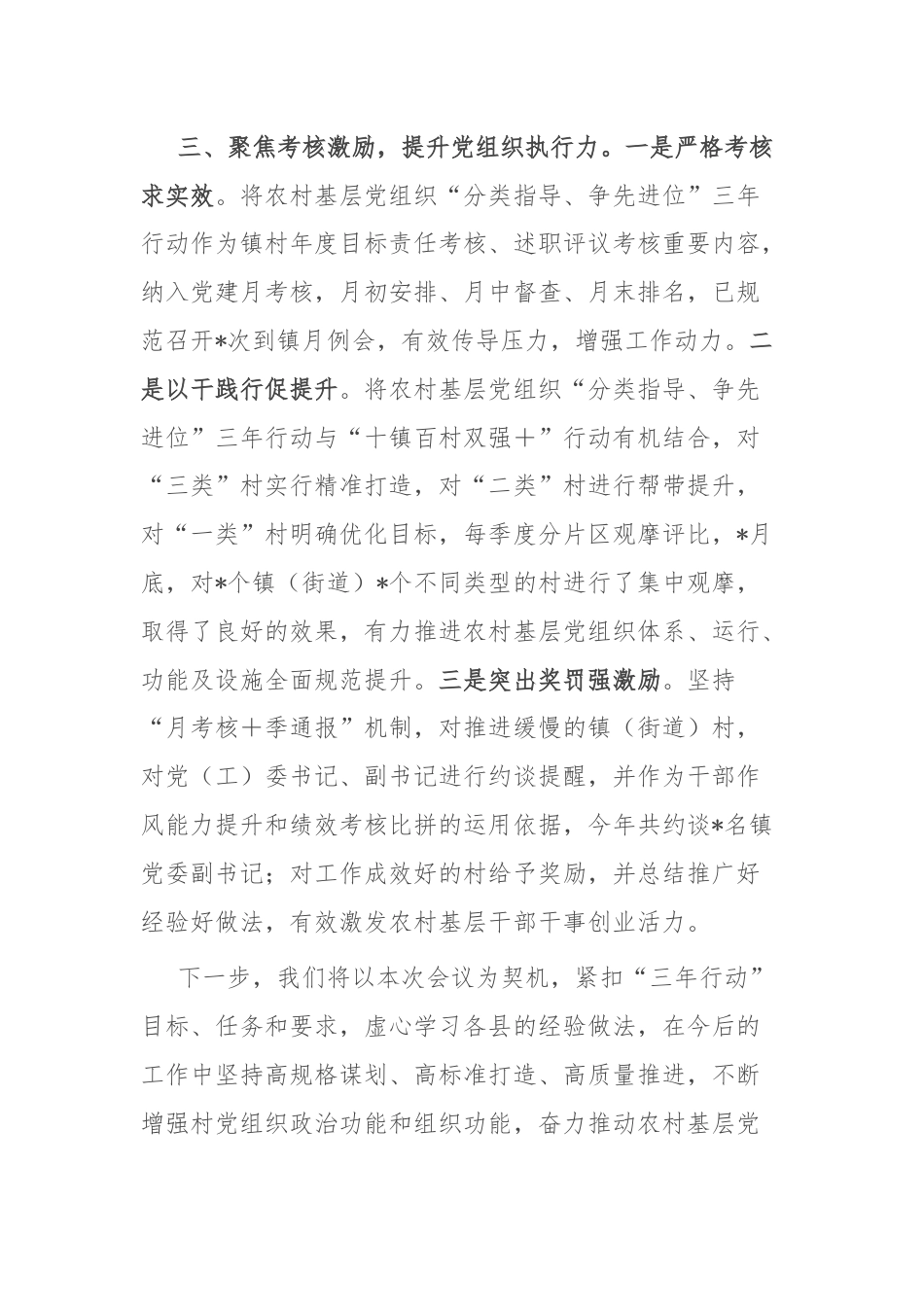 三、聚焦考核激励，提升党组织执行力。一是严格考核求实效。将农村基层党组织“分类指导、争先进位”三年行动作为镇村年度目标责任考核、述职评议考核重要内容，纳入党建月考核，月初安排、月中督查、月末排名，已规范召开*次到镇月例会，有效传导压力，增强工作动力。二是以干践行促提升。将农村基层党组织“分类指导、争先进位”三年行动与“十镇百村双强＋”行动有机结合，对“三类”村实行精准打造，对“二类”村进行帮带提升，对“一类”村明确优化目标，每季度分片区观摩评比，*月底，对*个镇（街道）*个不同类型的村进行了集中观摩，取得了良好的效果，有力推进农村基层党组织体系、运行、功能及设施全面规范提升。三是突出奖罚强激励。坚持“月考核＋季通报”机制，对推进缓慢的镇（街道）村，对党（工）委书记、副书记进行约谈提醒，并作为干部作风能力提升和绩效考核比拼的运用依据，今年共约谈*名镇党委副书记；对工作成效好的村给予奖励，并总结推广好经验好做法，有效激发农村基层干部干事创业活力。

下一步，我们将以本次会议为契机，紧扣“三年行动”目标、任务和要求，虚心学习各县的经验做法，在今后的工作中坚持高规格谋划、高标准打造、高质量推进，不断增强村党组织政治功能和组织功能，奋力推动农村基层党